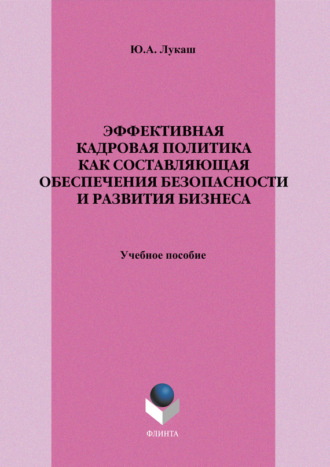 Ю.А. Лукаш

ЭФФЕКТИВНАЯ КАДРОВАЯ ПОЛИТИКА КАК СОСТАВЛЯЮЩАЯ ОБЕСПЕЧЕНИЯ БЕЗОПАСНОСТИ И РАЗВИТИЯ БИЗНЕСА

Учебное пособие

ФЛИНТА